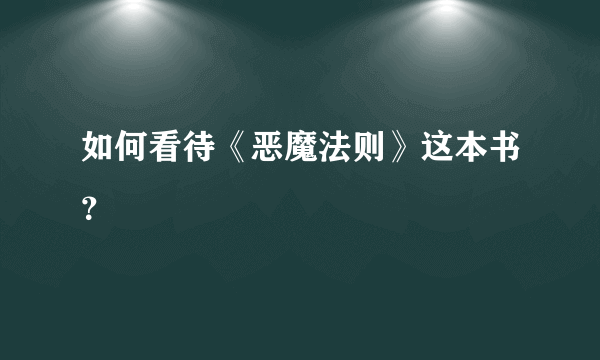 如何看待《恶魔法则》这本书？